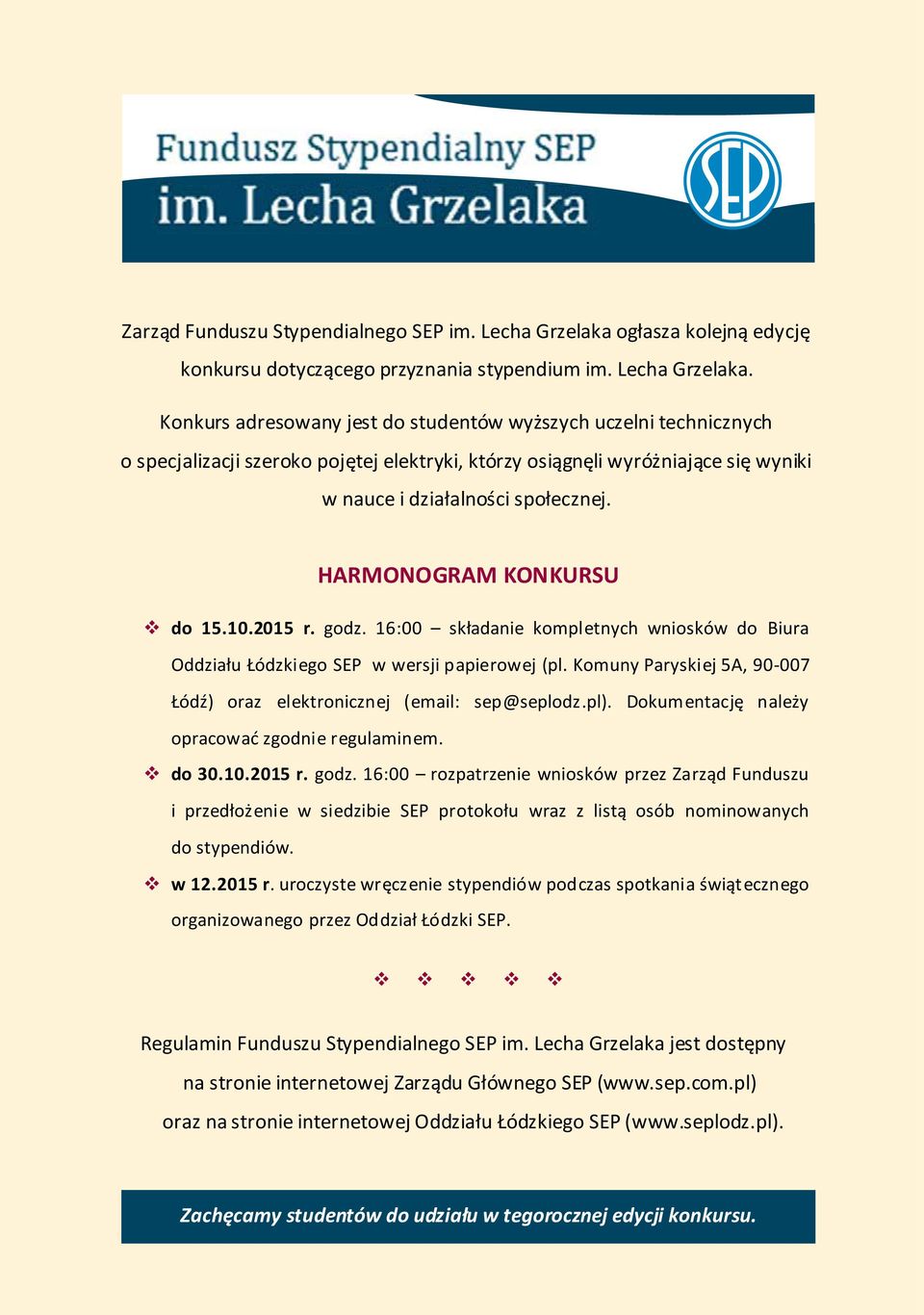 Fundusz Stypendialny SEP
im. Lecha Grzelaka

SEP

Zarząd Funduszu Stypendialnego SEP im. Lecha Grzelaka ogłasza kolejną edycję konkursu dotyczącego przyznania stypendium im. Lecha Grzelaka.

Konkurs adresowany jest do studentów wyższych uczelni technicznych o specjalizacji szeroko pojętej elektryki, którzy osiągnęli wyróżniające się wyniki w nauce i działalności społecznej.

HARMONOGRAM KONKURSU

❖ do 15.10.2015 r. godz. 16:00 – składanie kompletnych wniosków do Biura Oddziału Łódzkiego SEP w wersji papierowej (pl. Komuny Paryskiej 5A, 90-007 Łódź) oraz elektronicznej (email: sep@seplodz.pl). Dokumentację należy opracować zgodnie regulaminem.

❖ do 30.10.2015 r. godz. 16:00 – rozpatrzenie wniosków przez Zarząd Funduszu i przedłożenie w siedzibie SEP protokołu wraz z listą osób nominowanych do stypendiów.

❖ w 12.2015 r. uroczyste wręczenie stypendiów podczas spotkania świątecznego organizowanego przez Oddział Łódzki SEP.

❖ ❖ ❖ ❖ ❖

Regulamin Funduszu Stypendialnego SEP im. Lecha Grzelaka jest dostępny na stronie internetowej Zarządu Głównego SEP (www.sep.com.pl) oraz na stronie internetowej Oddziału Łódzkiego SEP (www.seplodz.pl).

Zachęcamy studentów do udziału w tegorocznej edycji konkursu.